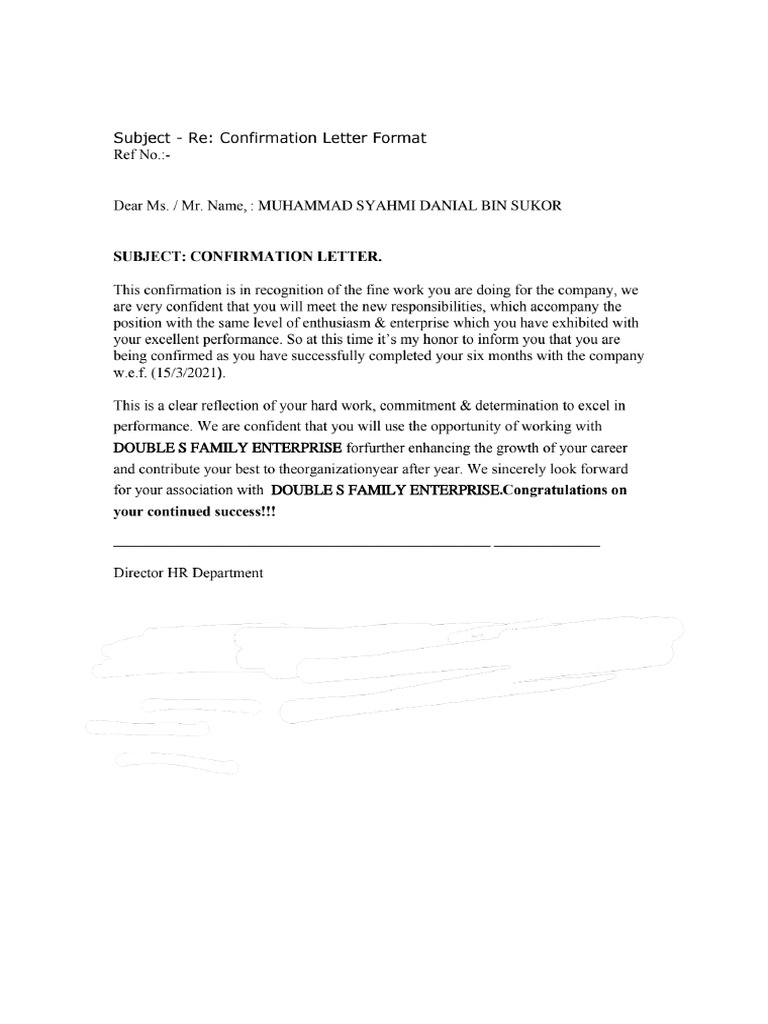 Subject - Re: Confirmation Letter Format
Ref No.:-

Dear Ms. / Mr. Name, : MUHAMMAD SYAHMI DANIAL BIN SUKOR

SUBJECT: CONFIRMATION LETTER.

This confirmation is in recognition of the fine work you are doing for the company, we are very confident that you will meet the new responsibilities, which accompany the position with the same level of enthusiasm & enterprise which you have exhibited with your excellent performance. So at this time it's my honor to inform you that you are being confirmed as you have successfully completed your six months with the company w.e.f. (15/3/2021).

This is a clear reflection of your hard work, commitment & determination to excel in performance. We are confident that you will use the opportunity of working with DOUBLE S FAMILY ENTERPRISE forfurther enhancing the growth of your career and contribute your best to theorganizationyear after year. We sincerely look forward for your association with DOUBLE S FAMILY ENTERPRISE.Congratulations on your continued success!!!

Director HR Department